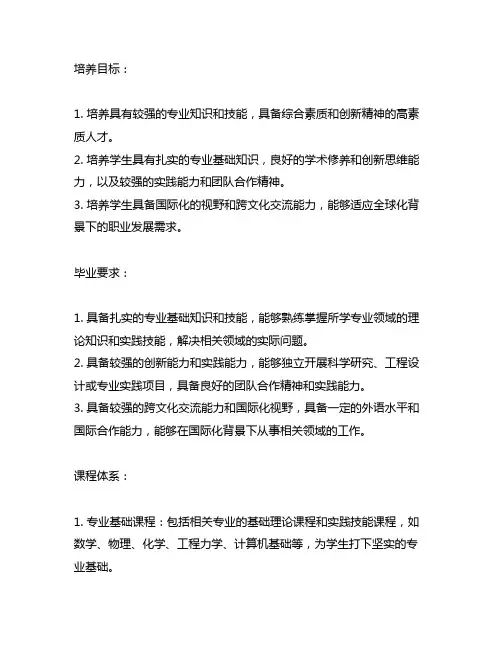 培养目标：

1. 培养具有较强的专业知识和技能，具备综合素质和创新精神的高素质人才。
2. 培养学生具有扎实的专业基础知识，良好的学术修养和创新思维能力，以及较强的实践能力和团队合作精神。
3. 培养学生具备国际化的视野和跨文化交流能力，能够适应全球化背景下的职业发展需求。

毕业要求：

1. 具备扎实的专业基础知识和技能，能够熟练掌握所学专业领域的理论知识和实践技能，解决相关领域的实际问题。
2. 具备较强的创新能力和实践能力，能够独立开展科学研究、工程设计或专业实践项目，具备良好的团队合作精神和实践能力。
3. 具备较强的跨文化交流能力和国际化视野，具备一定的外语水平和国际合作能力，能够在国际化背景下从事相关领域的工作。

课程体系：

1. 专业基础课程：包括相关专业的基础理论课程和实践技能课程，如数学、物理、化学、工程力学、计算机基础等，为学生打下坚实的专业基础。